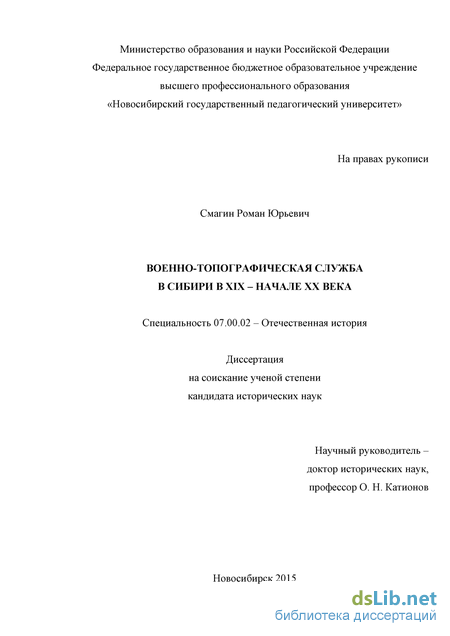 Министерство образования и науки Российской Федерации
Федеральное государственное бюджетное образовательное учреждение
высшего профессионального образования
«Новосибирский государственный педагогический университет»

На правах рукописи

Смагин Роман Юрьевич

ВОЕННО-ТОПОГРАФИЧЕСКАЯ СЛУЖБА
В СИБИРИ В XIX – НАЧАЛЕ XX ВЕКА

Специальность 07.00.02 – Отечественная история

Диссертация
на соискание ученой степени
кандидата исторических наук

Научный руководитель –
доктор исторических наук,
профессор О. Н. Катионов

Новосибирск 2015

dsLib.net
библиотека диссертаций